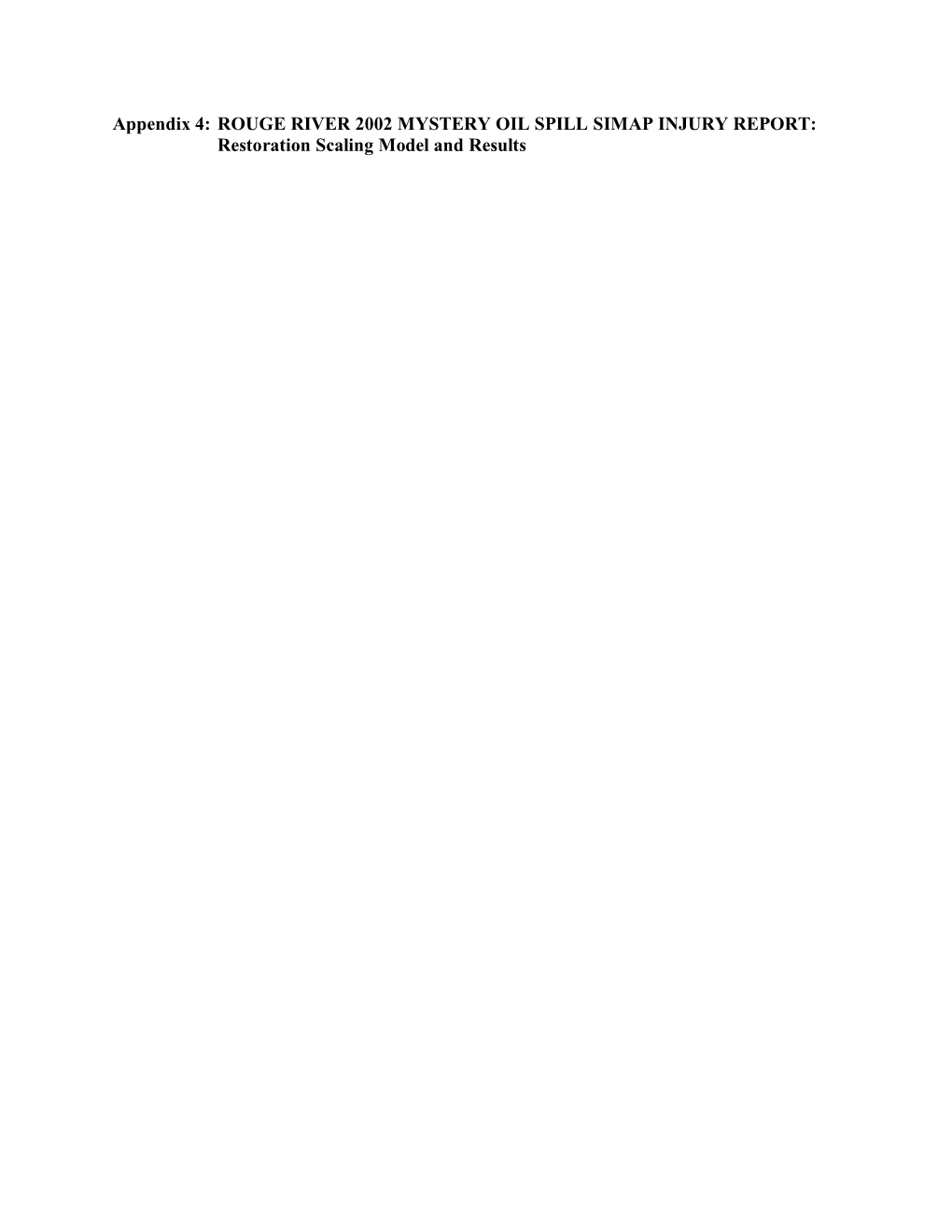 Appendix 4: ROUGE RIVER 2002 MYSTERY OIL SPILL SIMAP INJURY REPORT: Restoration Scaling Model and Results